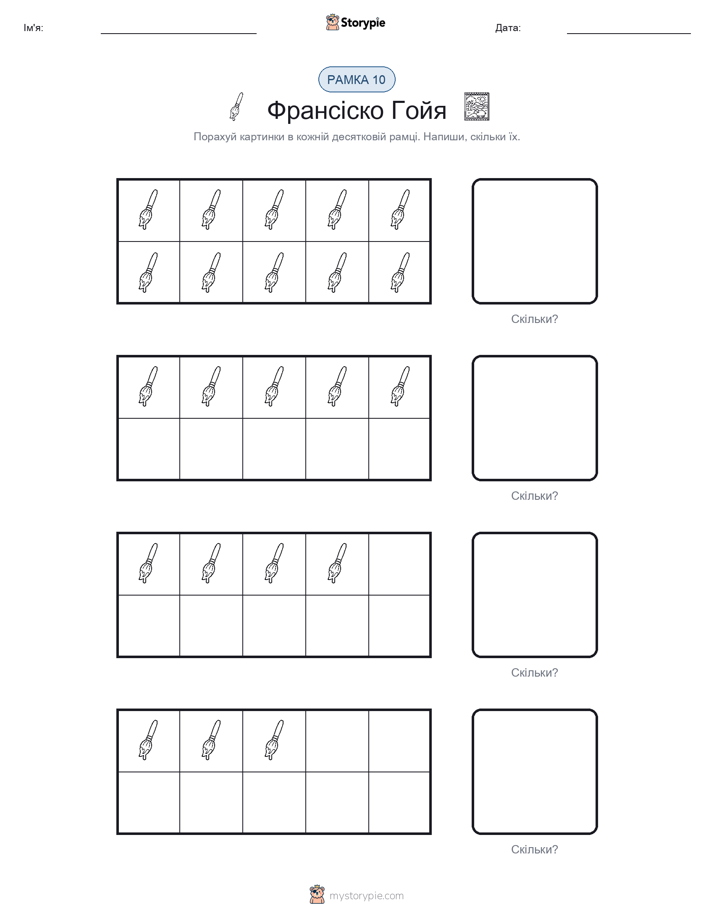 Ім'я: ____ Storypie Дата: ____

РАМКА 10

Франсіско Гойя

Порахуй картинки в кожній десятковій рамці. Напиши, скільки їх.

Скільки?

Скільки?

Скільки?

Скільки?

mystorypie.com